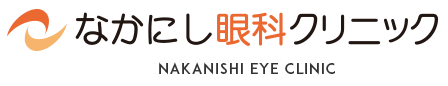 なかにし眼科クリニック
NAKANISHI EYE CLINIC